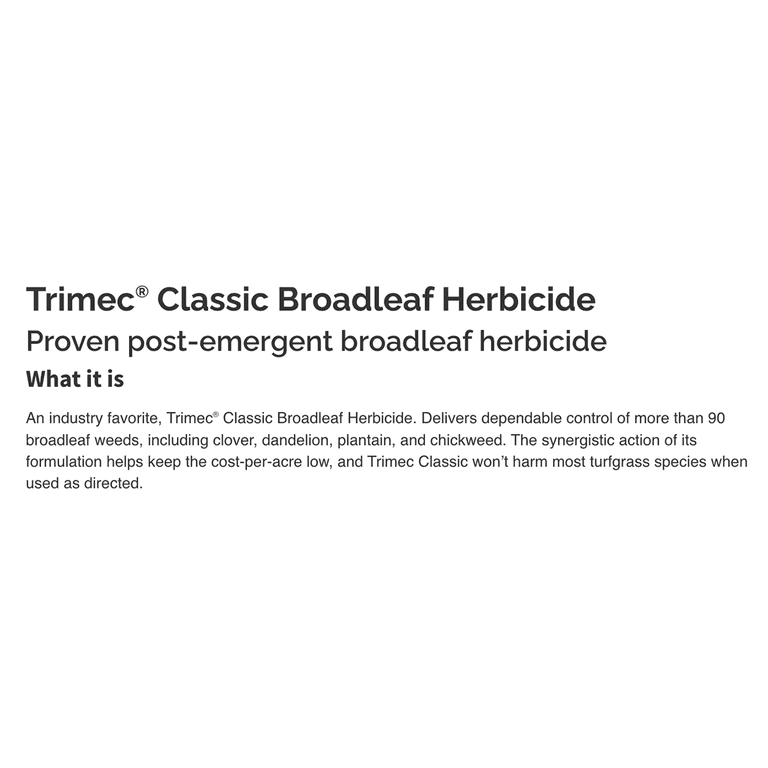 Trimec® Classic Broadleaf Herbicide

Proven post-emergent broadleaf herbicide

What it is

An industry favorite, Trimec® Classic Broadleaf Herbicide. Delivers dependable control of more than 90 broadleaf weeds, including clover, dandelion, plantain, and chickweed. The synergistic action of its formulation helps keep the cost-per-acre low, and Trimec Classic won't harm most turfgrass species when used as directed.